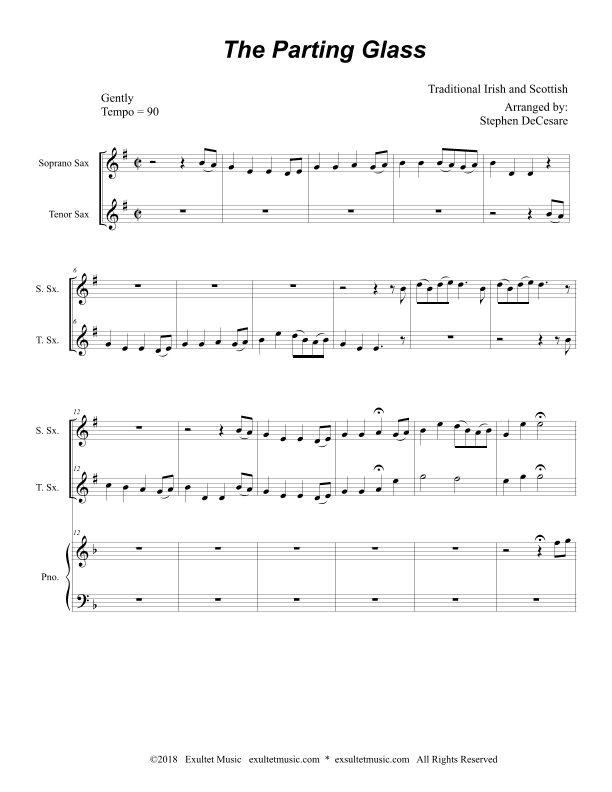 The Parting Glass

Gently
Tempo = 90

Traditional Irish and Scottish
Arranged by:
Stephen DeCesare

Soprano Sax

Tenor Sax

6

S. Sx.

6

T. Sx.

12

S. Sx.

12

T. Sx.

12

Pno.

©2018 Exultet Music exultetmusic.com * exsultetmusic.com All Rights Reserved